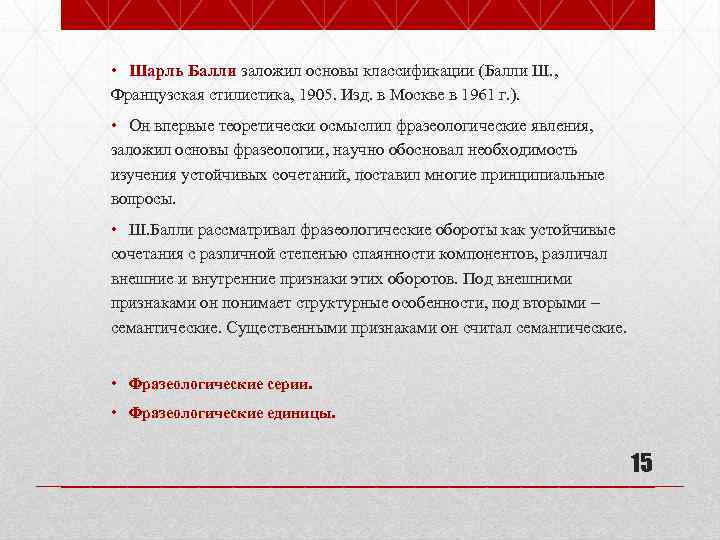 • Шарль Балли заложил основы классификации (Балли Ш., Французская стилистика, 1905. Изд. в Москве в 1961 г.).

• Он впервые теоретически осмыслил фразеологические явления, заложил основы фразеологии, научно обосновал необходимость изучения устойчивых сочетаний, поставил многие принципиальные вопросы.

• Ш.Балли рассматривал фразеологические обороты как устойчивые сочетания с различной степенью спаянности компонентов, различал внешние и внутренние признаки этих оборотов. Под внешними признаками он понимает структурные особенности, под вторыми – семантические. Существенными признаками он считал семантические.

• Фразеологические серии.

• Фразеологические единицы.

15